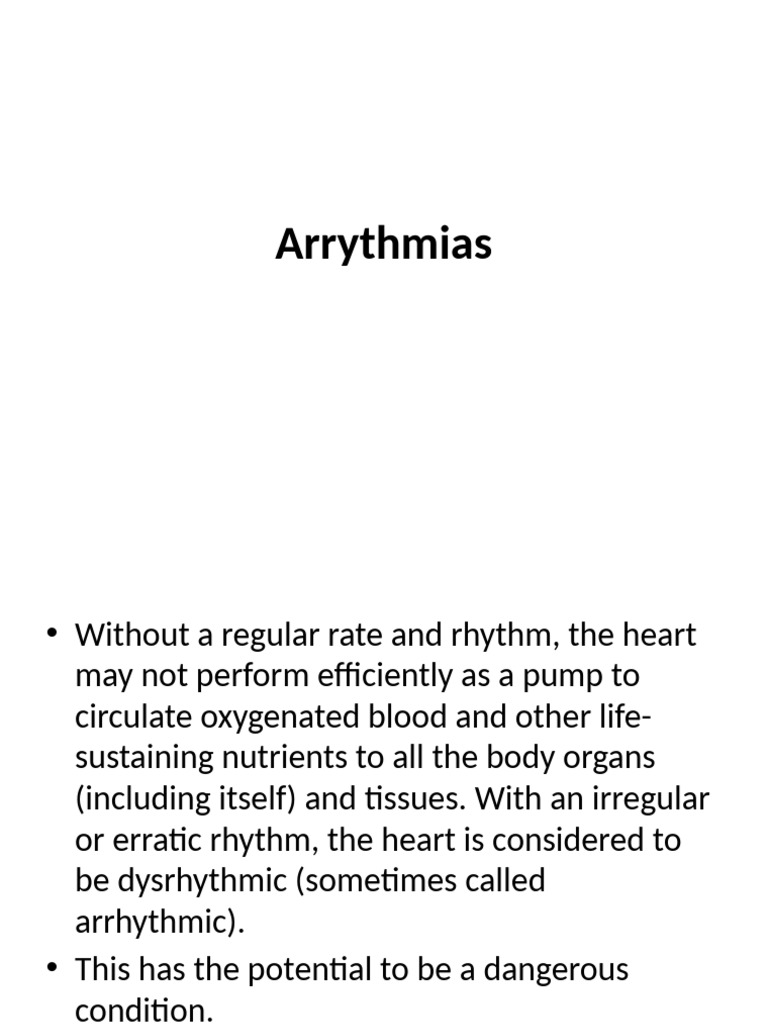 Arrythmias

• Without a regular rate and rhythm, the heart may not perform efficiently as a pump to circulate oxygenated blood and other life-sustaining nutrients to all the body organs (including itself) and tissues. With an irregular or erratic rhythm, the heart is considered to be dysrhythmic (sometimes called arrhythmic).
• This has the potential to be a dangerous condition.